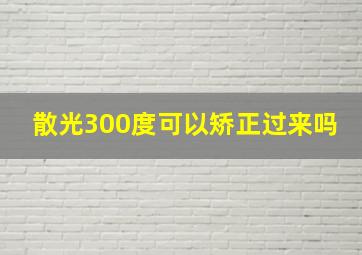 散光300度可以矫正过来吗